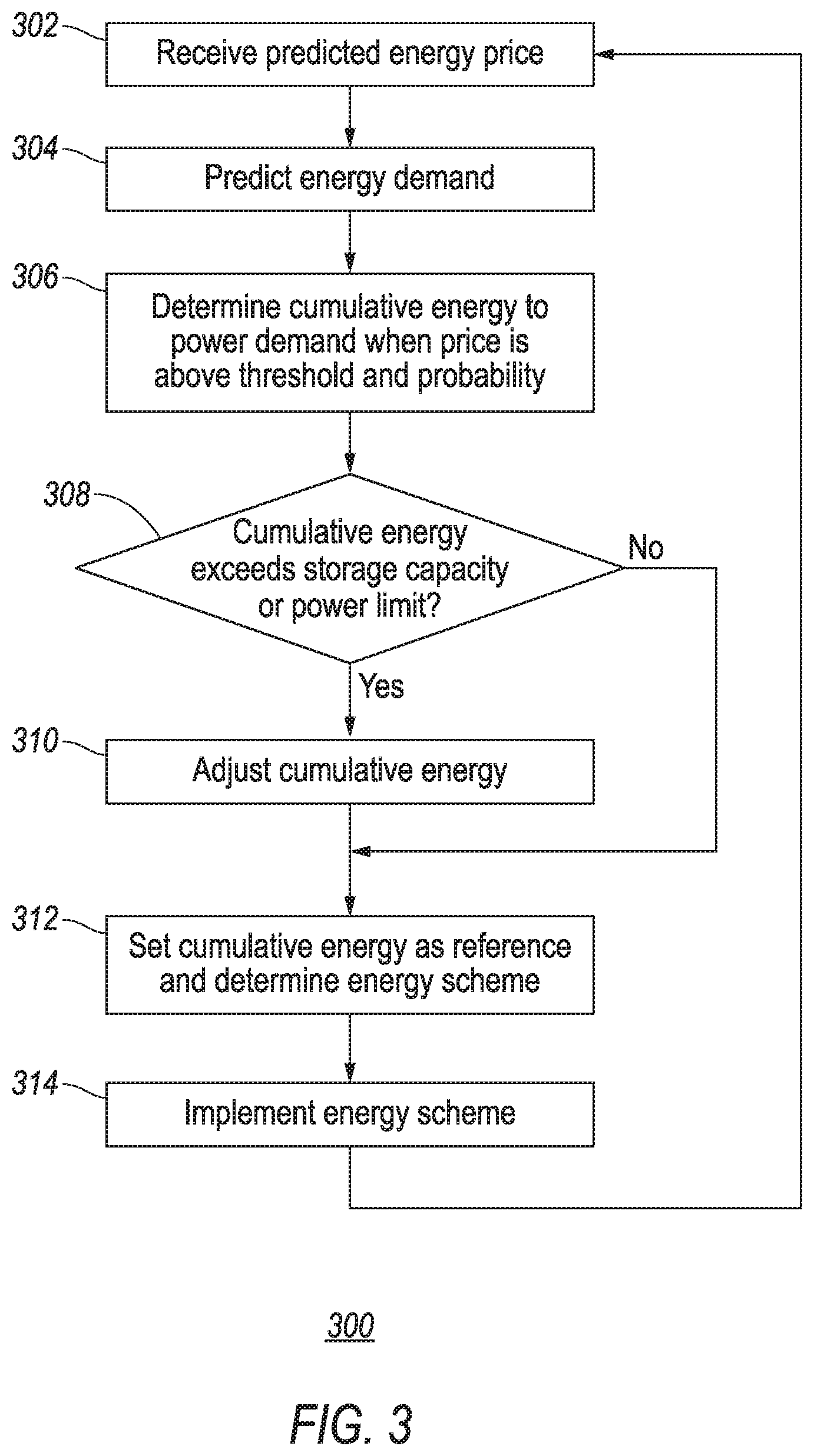 302
Receive predicted energy price

304
Predict energy demand

306
Determine cumulative energy to power demand when price is above threshold and probability

308
Cumulative energy exceeds storage capacity or power limit?

No

Yes

310
Adjust cumulative energy

312
Set cumulative energy as reference and determine energy scheme

314
Implement energy scheme

300

FIG. 3